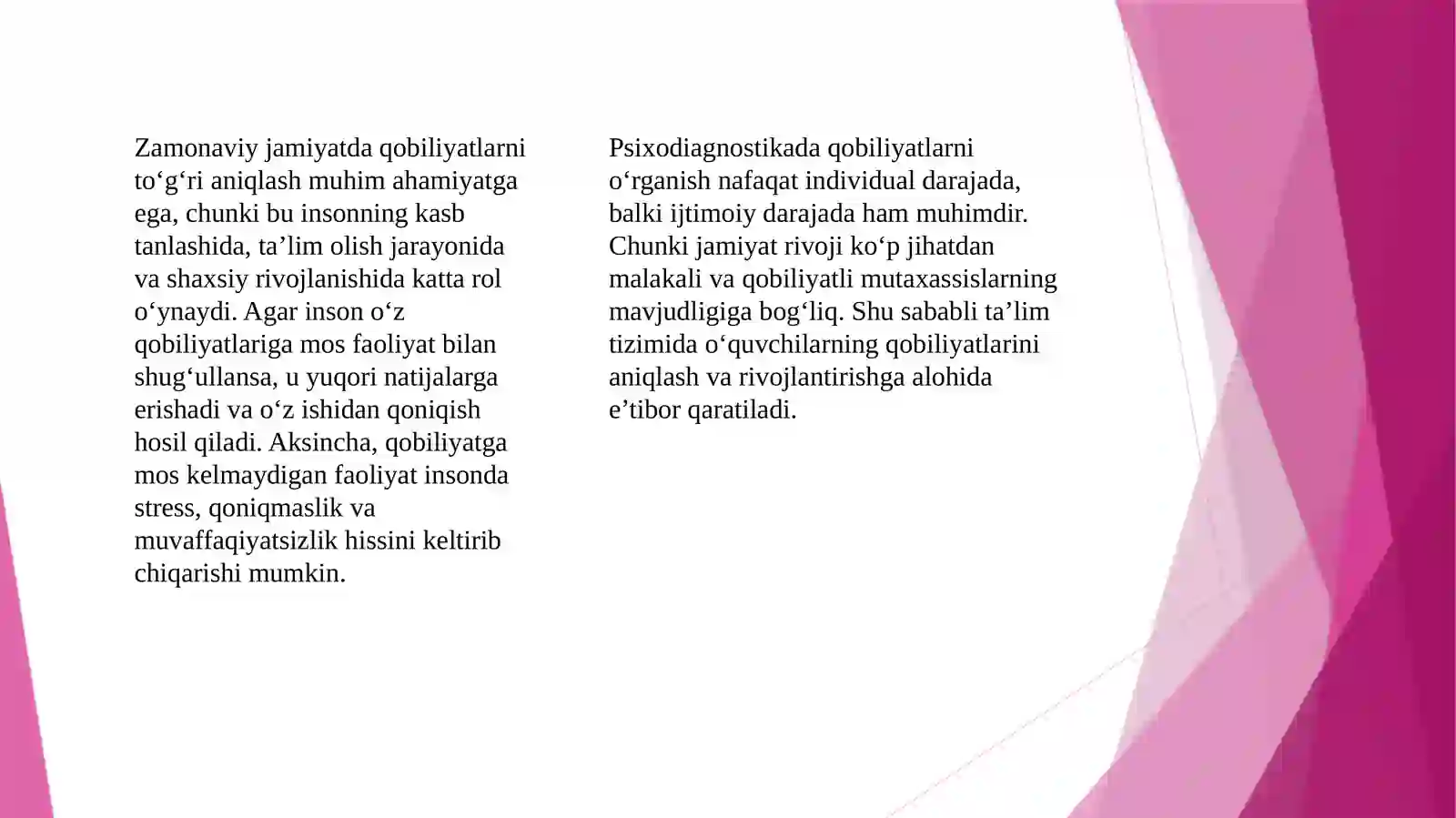 Zamonaviy jamiyatda qobiliyatlarni to‘g‘ri aniqlash muhim ahamiyatga ega, chunki bu insonning kasb tanlashida, ta’lim olish jarayonida va shaxsiy rivojlanishida katta rol o‘ynaydi. Agar inson o‘z qobiliyatlariga mos faoliyat bilan shug‘ullansa, u yuqori natijalarga erishadi va o‘z ishidan qoniqish hosil qiladi. Aksincha, qobiliyatga mos kelmaydigan faoliyat insonda stress, qoniqmaslik va muvaffaqiyatsizlik hissini keltirib chiqarishi mumkin.

Psixodiagnostikada qobiliyatlarni o‘rganish nafaqat individual darajada, balki ijtimoiy darajada ham muhimdir. Chunki jamiyat rivoji ko‘p jihatdan malakali va qobiliyatli mutaxassislarning mavjudligiga bog‘liq. Shu sababli ta’lim tizimida o‘quvchilarning qobiliyatlarini aniqlash va rivojlantirishga alohida e’tibor qaratiladi.